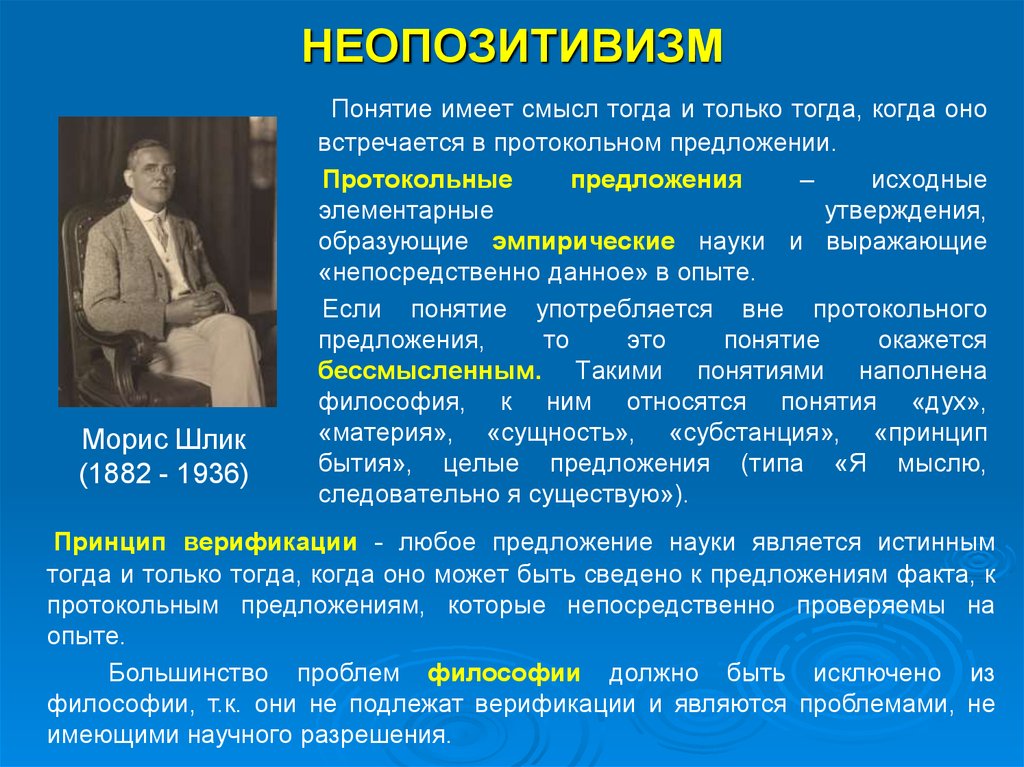 НЕОПОЗИТИВИЗМ

Понятие имеет смысл тогда и только тогда, когда оно встречается в протокольном предложении.

Протокольные предложения – исходные элементарные утверждения, образующие эмпирические науки и выражающие «непосредственно данное» в опыте.

Если понятие употребляется вне протокольного предложения, то это понятие окажется бессмысленным. Такими понятиями наполнена философия, к ним относятся понятия «дух», «материя», «сущность», «субстанция», «принцип бытия», целые предложения (типа «Я мыслю, следовательно я существую»).

Морис Шлик
(1882 - 1936)

Принцип верификации - любое предложение науки является истинным тогда и только тогда, когда оно может быть сведено к предложениям факта, к протокольным предложениям, которые непосредственно проверяемы на опыте.

Большинство проблем философии должно быть исключено из философии, т.к. они не подлежат верификации и являются проблемами, не имеющими научного разрешения.